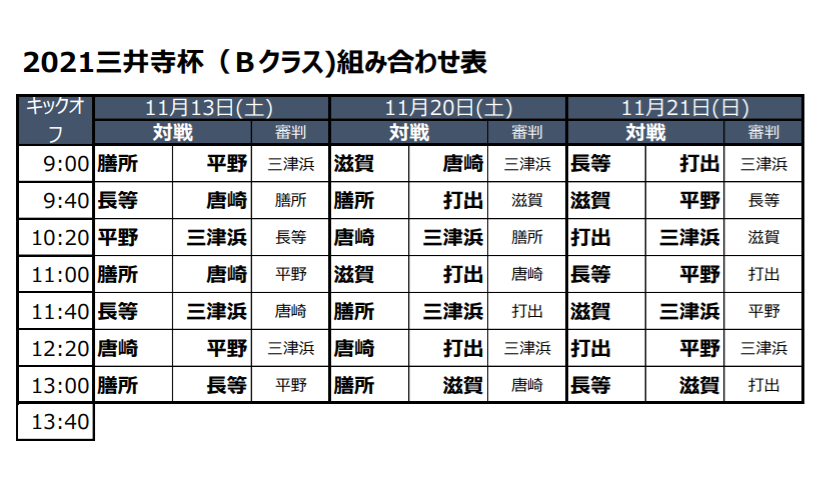 2021三井寺杯（Ｂクラス)組み合わせ表

| キックオフ | 11月13日(土) | | | 11月20日(土) | | | 11月21日(日) | | |
|---|---|---|---|---|---|---|---|---|---|
| | 対戦 | | 審判 | 対戦 | | 審判 | 対戦 | | 審判 |
| 9:00 | 膳所 | 平野 | 三津浜 | 滋賀 | 唐崎 | 三津浜 | 長等 | 打出 | 三津浜 |
| 9:40 | 長等 | 唐崎 | 膳所 | 膳所 | 打出 | 滋賀 | 滋賀 | 平野 | 長等 |
| 10:20 | 平野 | 三津浜 | 長等 | 唐崎 | 三津浜 | 膳所 | 打出 | 三津浜 | 滋賀 |
| 11:00 | 膳所 | 唐崎 | 平野 | 滋賀 | 打出 | 唐崎 | 長等 | 平野 | 打出 |
| 11:40 | 長等 | 三津浜 | 唐崎 | 膳所 | 三津浜 | 打出 | 滋賀 | 三津浜 | 平野 |
| 12:20 | 唐崎 | 平野 | 三津浜 | 唐崎 | 打出 | 三津浜 | 打出 | 平野 | 三津浜 |
| 13:00 | 膳所 | 長等 | 平野 | 膳所 | 滋賀 | 唐崎 | 長等 | 滋賀 | 打出 |
| 13:40 | | | | | | | | | |